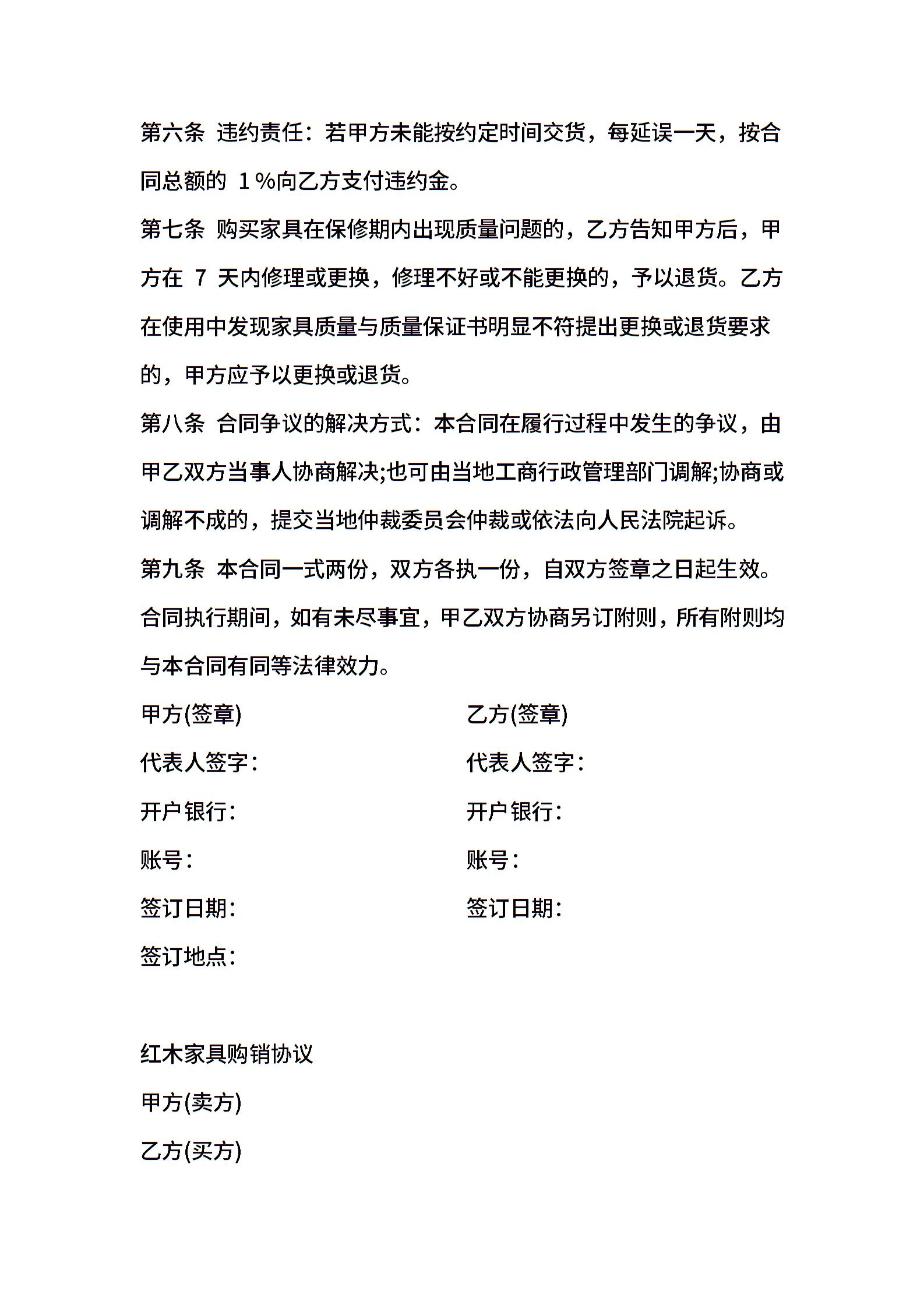 第六条 违约责任：若甲方未能按约定时间交货，每延误一天，按合同总额的 1％向乙方支付违约金。

第七条 购买家具在保修期内出现质量问题的，乙方告知甲方后，甲方在 7 天内修理或更换，修理不好或不能更换的，予以退货。乙方在使用中发现家具质量与质量保证书明显不符提出更换或退货要求的，甲方应予以更换或退货。

第八条 合同争议的解决方式：本合同在履行过程中发生的争议，由甲乙双方当事人协商解决;也可由当地工商行政管理部门调解;协商或调解不成的，提交当地仲裁委员会仲裁或依法向人民法院起诉。

第九条 本合同一式两份，双方各执一份，自双方签章之日起生效。合同执行期间，如有未尽事宜，甲乙双方协商另订附则，所有附则均与本合同有同等法律效力。

甲方(签章)

代表人签字：

开户银行：

账号：

签订日期：

签订地点：

乙方(签章)

代表人签字：

开户银行：

账号：

签订日期：

红木家具购销协议

甲方(卖方)

乙方(买方)